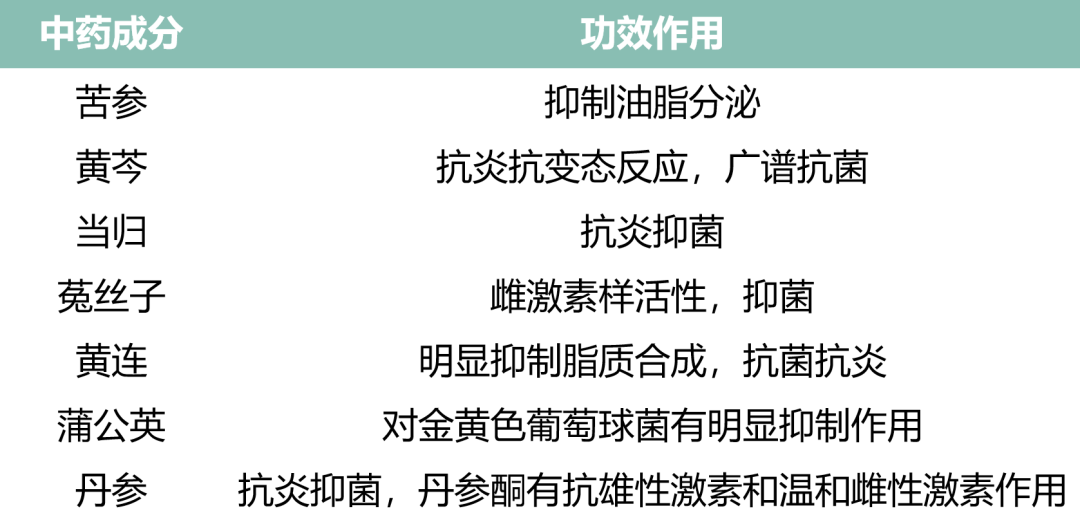 | 中药成分 | 功效作用 |
|---|---|
| 苦参 | 抑制油脂分泌 |
| 黄芩 | 抗炎抗变态反应，广谱抗菌 |
| 当归 | 抗炎抑菌 |
| 菟丝子 | 雌激素样活性，抑菌 |
| 黄连 | 明显抑制脂质合成，抗菌抗炎 |
| 蒲公英 | 对金黄色葡萄球菌有明显抑制作用 |
| 丹参 | 抗炎抑菌，丹参酮有抗雄性激素和温和雌性激素作用 |